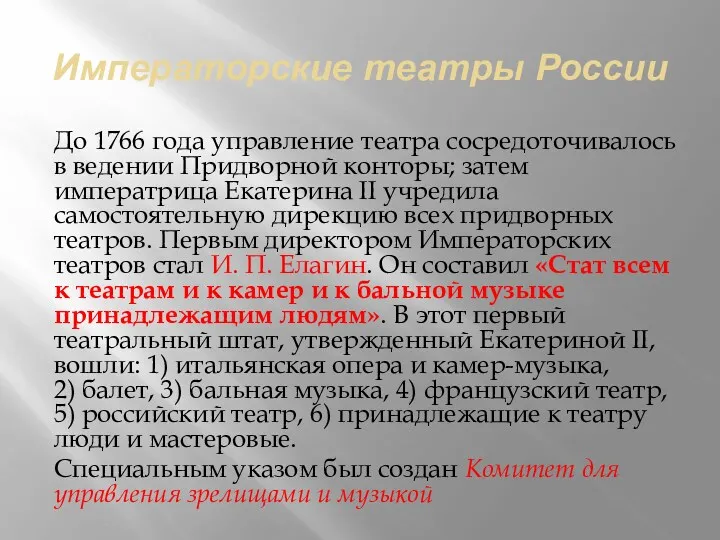 Императорские театры России

До 1766 года управление театра сосредоточивалось в ведении Придворной конторы; затем императрица Екатерина II учредила самостоятельную дирекцию всех придворных театров. Первым директором Императорских театров стал И. П. Елагин. Он составил «Стат всем к театрам и к камер и к бальной музыке принадлежащим людям». В этот первый театральный штат, утвержденный Екатериной II, вошли: 1) итальянская опера и камер-музыка, 2) балет, 3) бальная музыка, 4) французский театр, 5) российский театр, 6) принадлежащие к театру люди и мастеровые.

Специальным указом был создан Комитет для управления зрелищами и музыкой